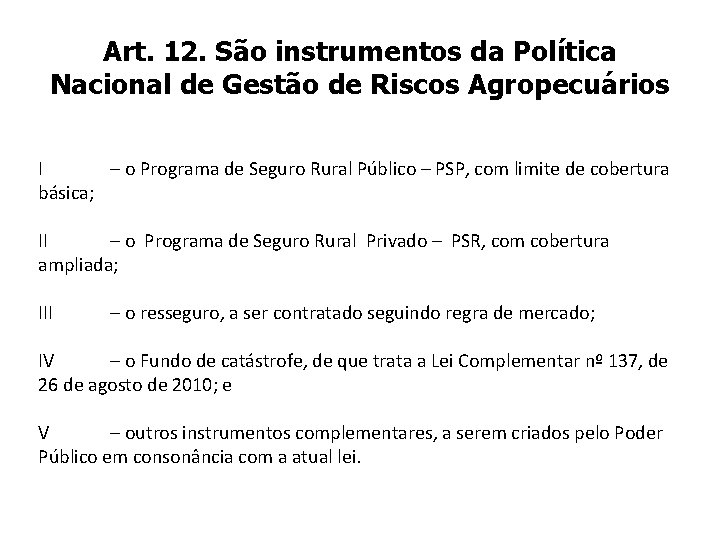 Art. 12. São instrumentos da Política Nacional de Gestão de Riscos Agropecuários

I – o Programa de Seguro Rural Público – PSP, com limite de cobertura básica;

II – o Programa de Seguro Rural Privado – PSR, com cobertura ampliada;

III – o resseguro, a ser contratado seguindo regra de mercado;

IV – o Fundo de catástrofe, de que trata a Lei Complementar nº 137, de 26 de agosto de 2010; e

V – outros instrumentos complementares, a serem criados pelo Poder Público em consonância com a atual lei.